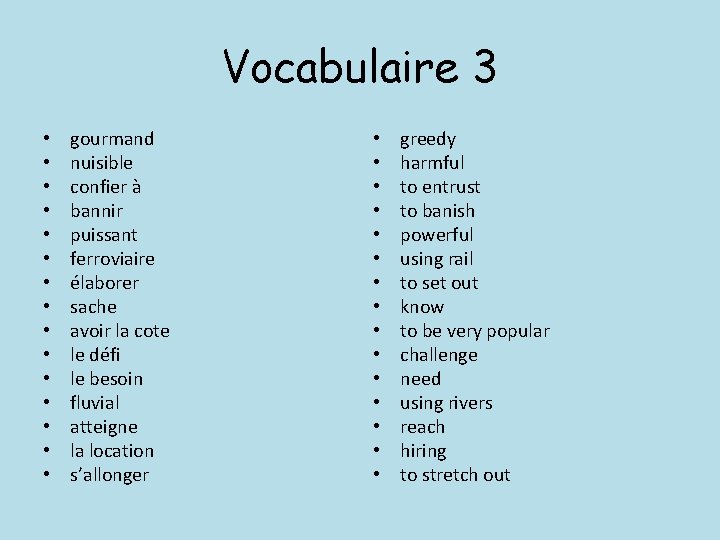 Vocabulaire 3

• gourmand
• nuisible
• confier à
• bannir
• puissant
• ferroviaire
• élaborer
• sache
• avoir la cote
• le défi
• le besoin
• fluvial
• atteigne
• la location
• s'allonger

• greedy
• harmful
• to entrust
• to banish
• powerful
• using rail
• to set out
• know
• to be very popular
• challenge
• need
• using rivers
• reach
• hiring
• to stretch out